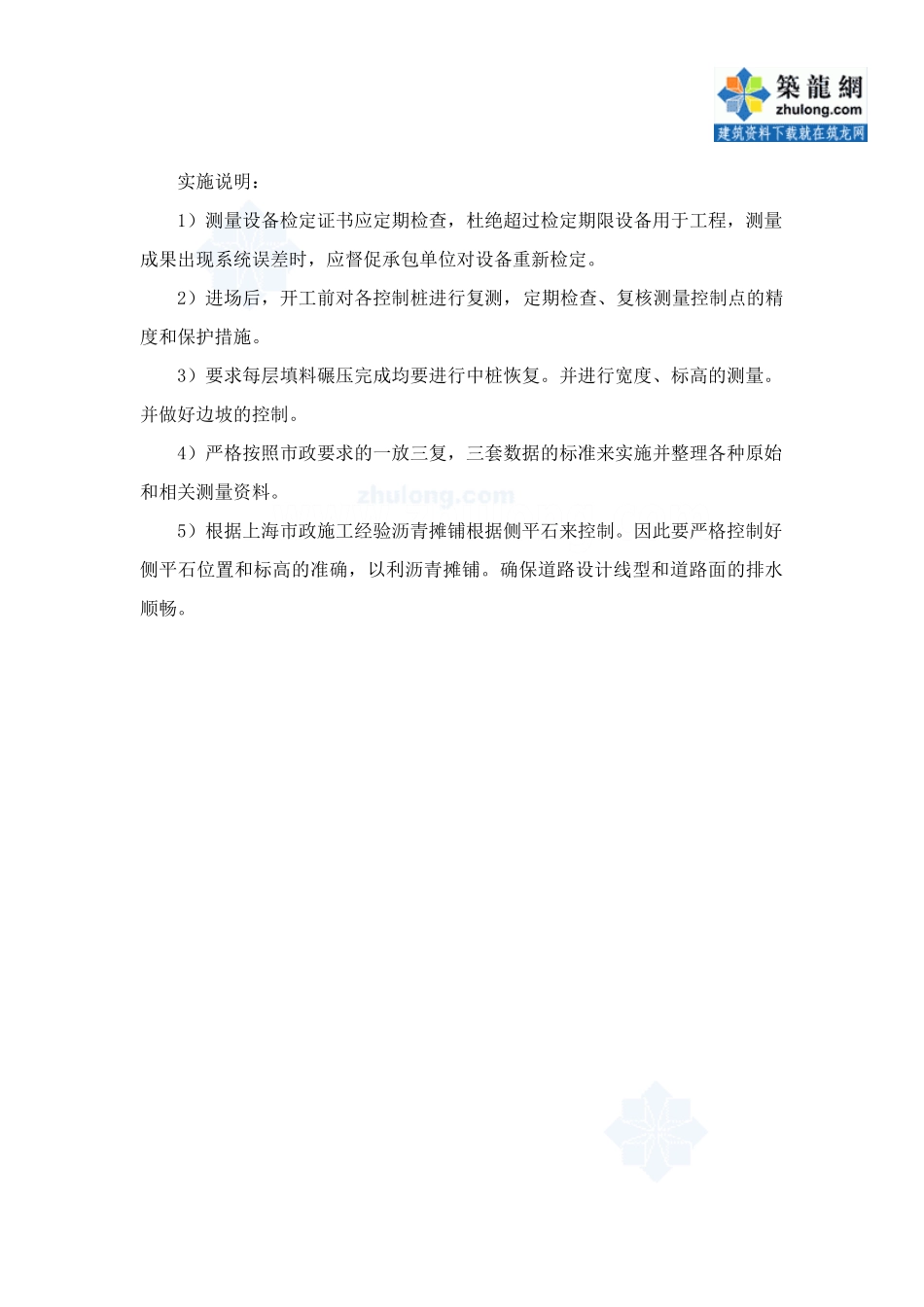 築龍網
zhulong.com
建筑资料下载就在筑龙网

实施说明：

1）测量设备检定证书应定期检查，杜绝超过检定期限设备用于工程，测量成果出现系统误差时，应督促承包单位对设备重新检定。

2）进场后，开工前对各控制桩进行复测，定期检查、复核测量控制点的精度和保护措施。

3）要求每层填料碾压完成均要进行中桩恢复。并进行宽度、标高的测量。并做好边坡的控制。

4）严格按照市政要求的一放三复，三套数据的标准来实施并整理各种原始和相关测量资料。

zhulong.com

5）根据上海市政施工经验沥青摊铺根据侧平石来控制。因此要严格控制好侧平石位置和标高的准确，以利沥青摊铺。确保道路设计线型和道路面的排水顺畅。